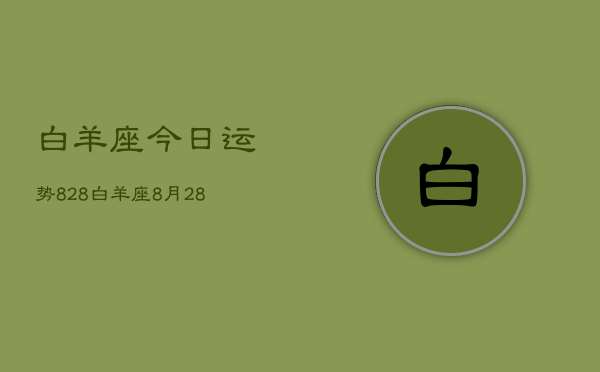 白羊座今日运

势828白羊座8月28

白